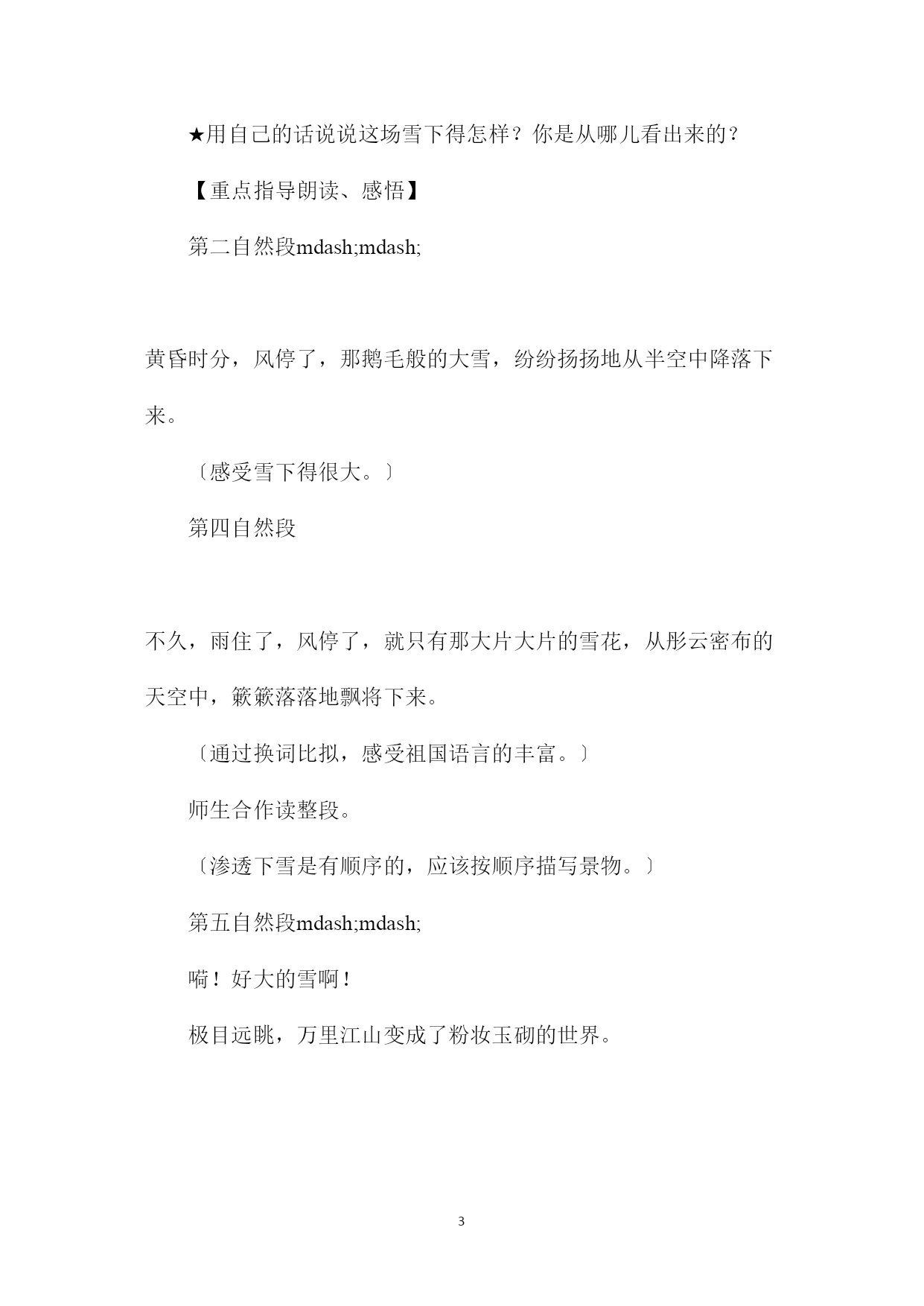 ★用自己的话说说这场雪下得怎样？你是从哪儿看出来的？

【重点指导朗读、感悟】

第二自然段mdash;mdash;

黄昏时分，风停了，那鹅毛般的大雪，纷纷扬扬地从半空中降落下来。

〔感受雪下得很大。〕

第四自然段

不久，雨住了，风停了，就只有那大片大片的雪花，从彤云密布的天空中，簌簌落落地飘将下来。

〔通过换词比拟，感受祖国语言的丰富。〕

师生合作读整段。

〔渗透下雪是有顺序的，应该按顺序描写景物。〕

第五自然段mdash;mdash;

嗬！好大的雪啊！

极目远眺，万里江山变成了粉妆玉砌的世界。

3